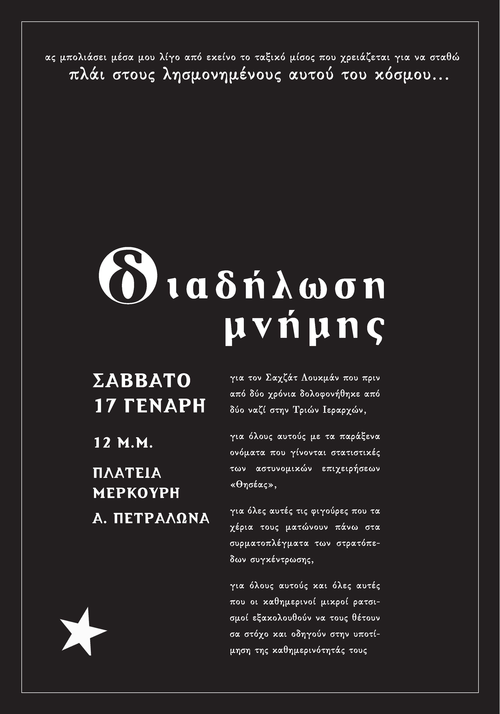 ας μπολιάσει μέσα μου λίγο από εκείνο το ταξικό μίσος που χρειάζεται για να σταθώ πλάι στους λησμονημένους αυτού του κόσμου...

διαδήλωση μνήμης

ΣΑΒΒΑΤΟ
17 ΓΕΝΑΡΗ

12 Μ.Μ.

ΠΛΑΤΕΙΑ
ΜΕΡΚΟΥΡΗ

Α. ΠΕΤΡΑΛΩΝΑ

για τον Σαχζάτ Λουκμάν που πριν από δύο χρόνια δολοφονήθηκε από δύο ναζί στην Τριών Ιεραρχών,

για όλους αυτούς με τα παράξενα ονόματα που γίνονται στατιστικές των αστυνομικών επιχειρήσεων «Θησέας»,

για όλες αυτές τις φιγούρες που τα χέρια τους ματώνουν πάνω στα συρματοπλέγματα των στρατοπέδων συγκέντρωσης,

για όλους αυτούς και όλες αυτές που οι καθημερινοί μικροί ρατσισμοί εξακολουθούν να τους θέτουν σα στόχο και οδηγούν στην υποτίμηση της καθημερινότητάς τους